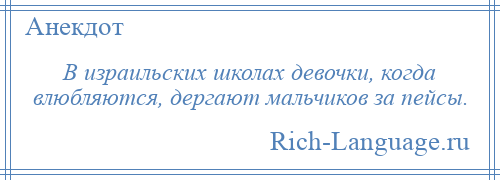 Анекдот

В израильских школах девочки, когда влюбляются, дергают мальчиков за пейсы.

Rich-Language.ru